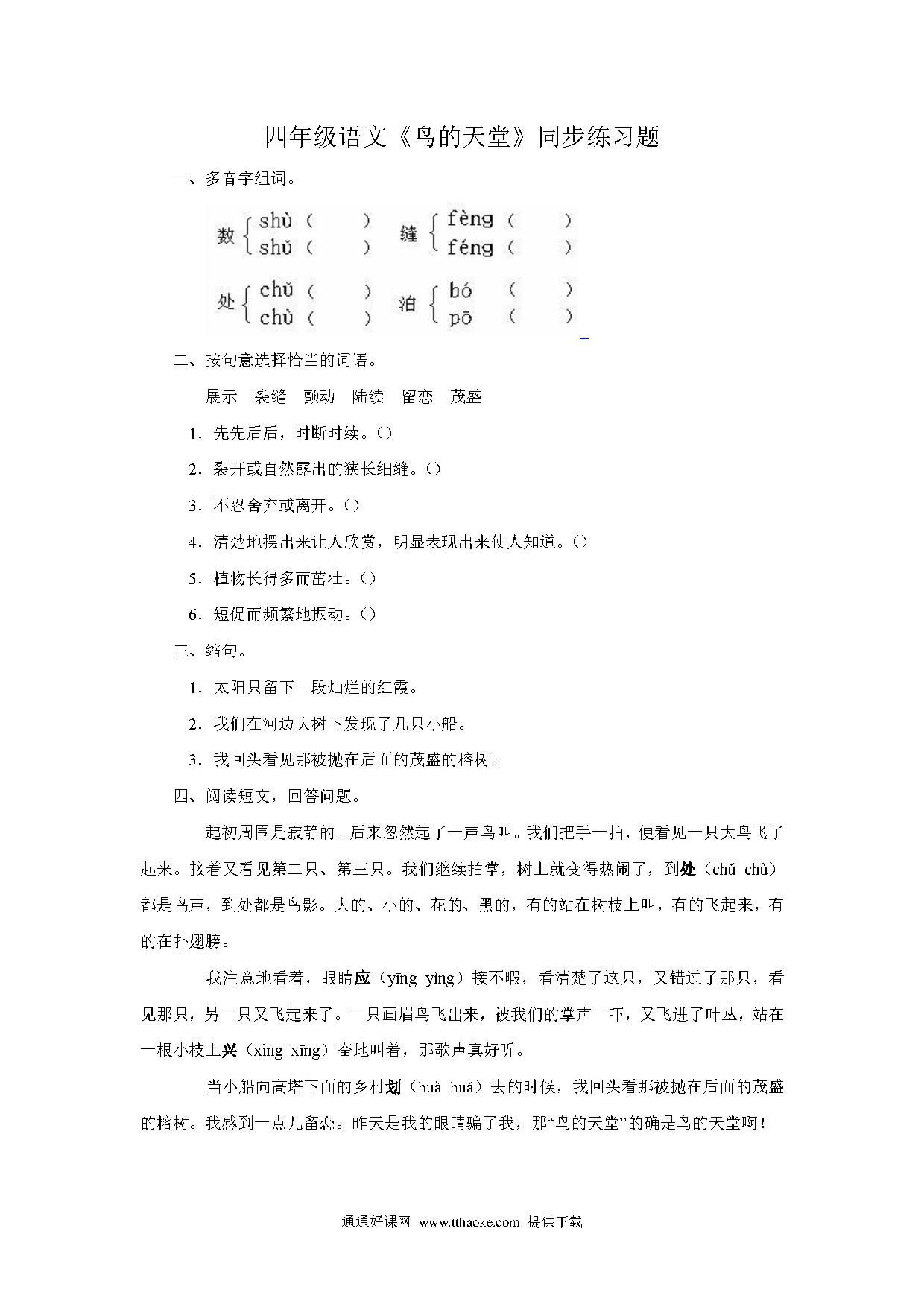 四年级语文《鸟的天堂》同步练习题

一、多音字组词。

数 shù（ ） shǔ（ ） 缝 fèng（ ） féng（ ）

处 chǔ（ ） chù（ ） 泊 bó（ ） pō（ ）

二、按句意选择恰当的词语。

展示 裂缝 颤动 陆续 留恋 茂盛

1．先先后后，时断时续。（）

2．裂开或自然露出的狭长细缝。（）

3．不忍舍弃或离开。（）

4．清楚地摆出来让人欣赏，明显表现出来使人知道。（）

5．植物长得多而茁壮。（）

6．短促而频繁地振动。（）

三、缩句。

1．太阳只留下一段灿烂的红霞。

2．我们在河边大树下发现了几只小船。

3．我回头看见那被抛在后面的茂盛的榕树。

四、阅读短文，回答问题。

起初周围是寂静的。后来忽然起了一声鸟叫。我们把手一拍，便看见一只大鸟飞了起来。接着又看见第二只、第三只。我们继续拍掌，树上就变得热闹了，到处（chǔ chù）都是鸟声，到处都是鸟影。大的、小的、花的、黑的，有的站在树枝上叫，有的飞起来，有的在扑翅膀。

我注意地看着，眼睛应（yīng yìng）接不暇，看清楚了这只，又错过了那只，看见那只，另一只又飞起来了。一只画眉鸟飞出来，被我们的掌声一吓，又飞进了叶丛，站在一根小枝上兴（xìng xīng）奋地叫着，那歌声真好听。

当小船向高塔下面的乡村划（huà huá）去的时候，我回头看那被抛在后面的茂盛的榕树。我感到一点儿留恋。昨天是我的眼睛骗了我，那“鸟的天堂”的确是鸟的天堂啊！

通通好课网 www.tthaoke.com 提供下载